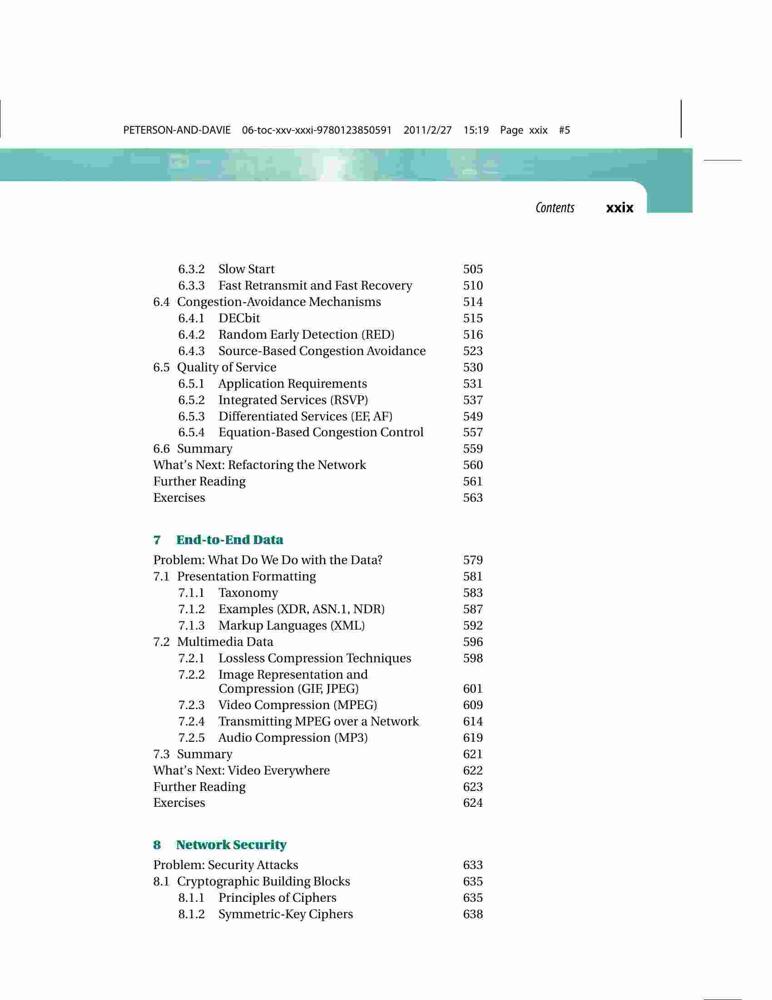 PETERSON-AND-DAVIE 06-toc-xxv-xxxi-9780123850591 2011/2/27 15:19 Page xxix #5

Contents xxix

6.3.2 Slow Start 505
6.3.3 Fast Retransmit and Fast Recovery 510
6.4 Congestion-Avoidance Mechanisms 514
6.4.1 DECbit 515
6.4.2 Random Early Detection (RED) 516
6.4.3 Source-Based Congestion Avoidance 523
6.5 Quality of Service 530
6.5.1 Application Requirements 531
6.5.2 Integrated Services (RSVP) 537
6.5.3 Differentiated Services (EF, AF) 549
6.5.4 Equation-Based Congestion Control 557
6.6 Summary 559
What's Next: Refactoring the Network 560
Further Reading 561
Exercises 563

7 End-to-End Data

Problem: What Do We Do with the Data? 579
7.1 Presentation Formatting 581
7.1.1 Taxonomy 583
7.1.2 Examples (XDR, ASN.1, NDR) 587
7.1.3 Markup Languages (XML) 592
7.2 Multimedia Data 596
7.2.1 Lossless Compression Techniques 598
7.2.2 Image Representation and Compression (GIF, JPEG) 601
7.2.3 Video Compression (MPEG) 609
7.2.4 Transmitting MPEG over a Network 614
7.2.5 Audio Compression (MP3) 619
7.3 Summary 621
What's Next: Video Everywhere 622
Further Reading 623
Exercises 624

8 Network Security

Problem: Security Attacks 633
8.1 Cryptographic Building Blocks 635
8.1.1 Principles of Ciphers 635
8.1.2 Symmetric-Key Ciphers 638